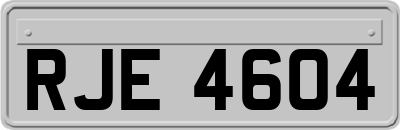 RJE 4604